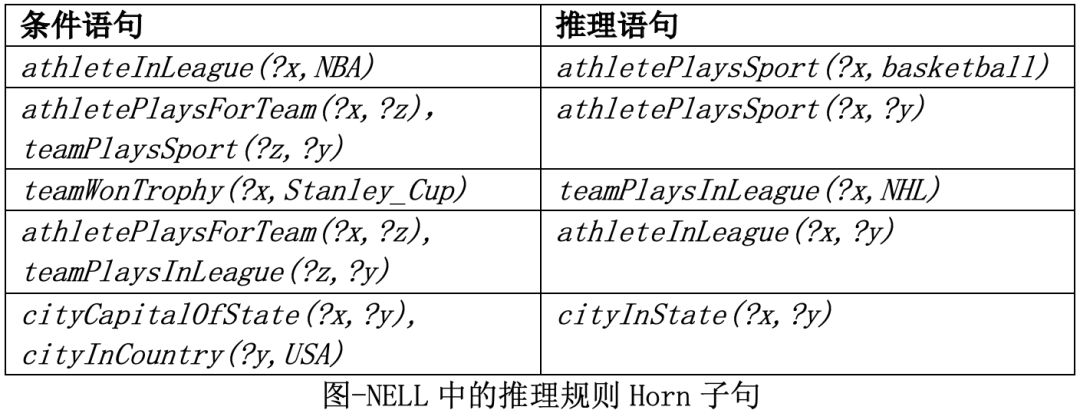 | 条件语句 | 推理语句 |
|---|---|
| athleteInLeague(?x,NBA) | athletePlaysSport(?x,basketball) |
| athletePlaysForTeam(?x,?z), teamPlaysSport(?z,?y) | athletePlaysSport(?x,?y) |
| teamWonTrophy(?x,Stanley_Cup) | teamPlaysInLeague(?x,NHL) |
| athletePlaysForTeam(?x,?z), teamPlaysInLeague(?z,?y) | athleteInLeague(?x,?y) |
| cityCapitalOfState(?x,?y), cityInCountry(?y,USA) | cityInState(?x,?y) |

图-NELL中的推理规则Horn子句